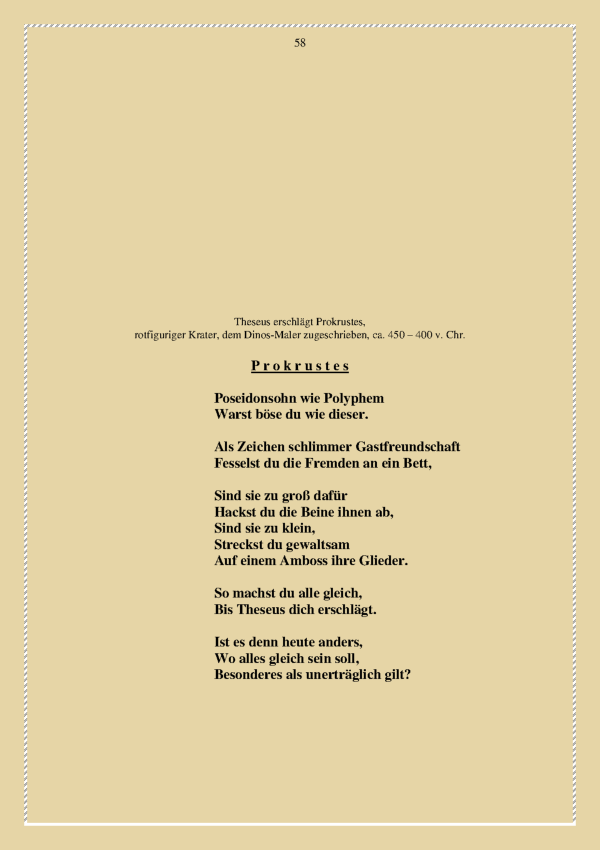 58

Theseus erschlägt Prokrustes,
rotfiguriger Krater, dem Dinos-Maler zugeschrieben, ca. 450 – 400 v. Chr.

Prokrustes

Poseidonsohn wie Polyphem
Warst böse du wie dieser.

Als Zeichen schlimmer Gastfreundschaft
Fesselst du die Fremden an ein Bett,

Sind sie zu groß dafür
Hackst du die Beine ihnen ab,
Sind sie zu klein,
Streckst du gewaltsam
Auf einem Amboss ihre Glieder.

So machst du alle gleich,
Bis Theseus dich erschlägt.

Ist es denn heute anders,
Wo alles gleich sein soll,
Besonderes als unerträglich gilt?